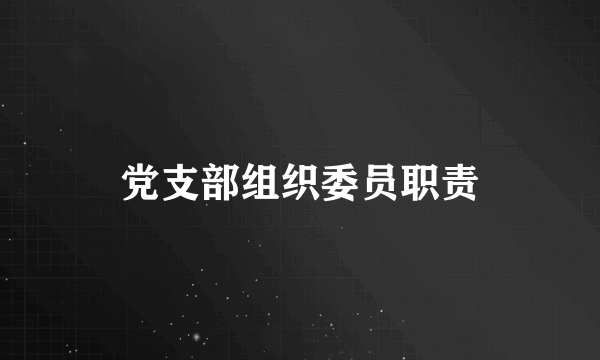 党支部组织委员职责